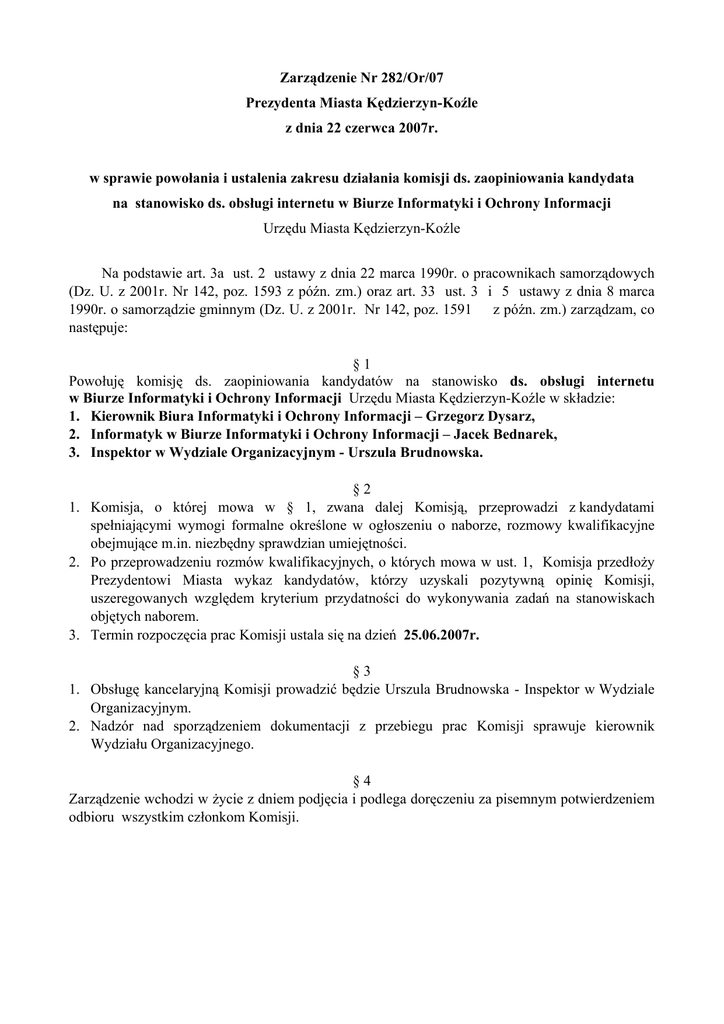 Zarządzenie Nr 282/Or/07
Prezydenta Miasta Kędzierzyn-Koźle
z dnia 22 czerwca 2007r.

w sprawie powołania i ustalenia zakresu działania komisji ds. zaopiniowania kandydata na stanowisko ds. obsługi internetu w Biurze Informatyki i Ochrony Informacji
Urzędu Miasta Kędzierzyn-Koźle

Na podstawie art. 3a ust. 2 ustawy z dnia 22 marca 1990r. o pracownikach samorządowych (Dz. U. z 2001r. Nr 142, poz. 1593 z późn. zm.) oraz art. 33 ust. 3 i 5 ustawy z dnia 8 marca 1990r. o samorządzie gminnym (Dz. U. z 2001r. Nr 142, poz. 1591 z późn. zm.) zarządzam, co następuje:

§ 1
Powołuję komisję ds. zaopiniowania kandydatów na stanowisko ds. obsługi internetu w Biurze Informatyki i Ochrony Informacji Urzędu Miasta Kędzierzyn-Koźle w składzie:
1. Kierownik Biura Informatyki i Ochrony Informacji – Grzegorz Dysarz,
2. Informatyk w Biurze Informatyki i Ochrony Informacji – Jacek Bednarek,
3. Inspektor w Wydziale Organizacyjnym - Urszula Brudnowska.

§ 2
1. Komisja, o której mowa w § 1, zwana dalej Komisją, przeprowadzi z kandydatami spełniającymi wymogi formalne określone w ogłoszeniu o naborze, rozmowy kwalifikacyjne obejmujące m.in. niezbędny sprawdzian umiejętności.
2. Po przeprowadzeniu rozmów kwalifikacyjnych, o których mowa w ust. 1, Komisja przedłoży Prezydentowi Miasta wykaz kandydatów, którzy uzyskali pozytywną opinię Komisji, uszeregowanych względem kryterium przydatności do wykonywania zadań na stanowiskach objętych naborem.
3. Termin rozpoczęcia prac Komisji ustala się na dzień 25.06.2007r.

§ 3
1. Obsługę kancelaryjną Komisji prowadzić będzie Urszula Brudnowska - Inspektor w Wydziale Organizacyjnym.
2. Nadzór nad sporządzeniem dokumentacji z przebiegu prac Komisji sprawuje kierownik Wydziału Organizacyjnego.

§ 4
Zarządzenie wchodzi w życie z dniem podjęcia i podlega doręczeniu za pisemnym potwierdzeniem odbioru wszystkim członkom Komisji.